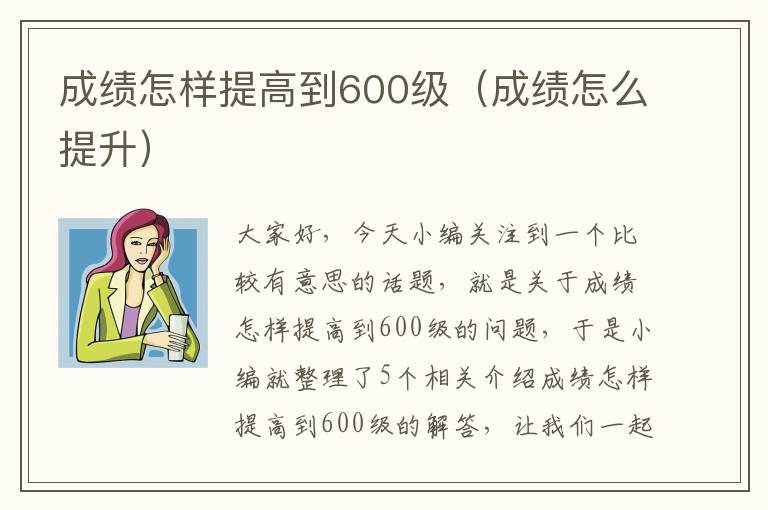 成绩怎样提高到600级（成绩怎么提升）

大家好，今天小编关注到一个比较有意思的话题，就是关于成绩怎样提高到600级的问题，于是小编就整理了5个相关介绍成绩怎样提高到600级的解答，让我们一起